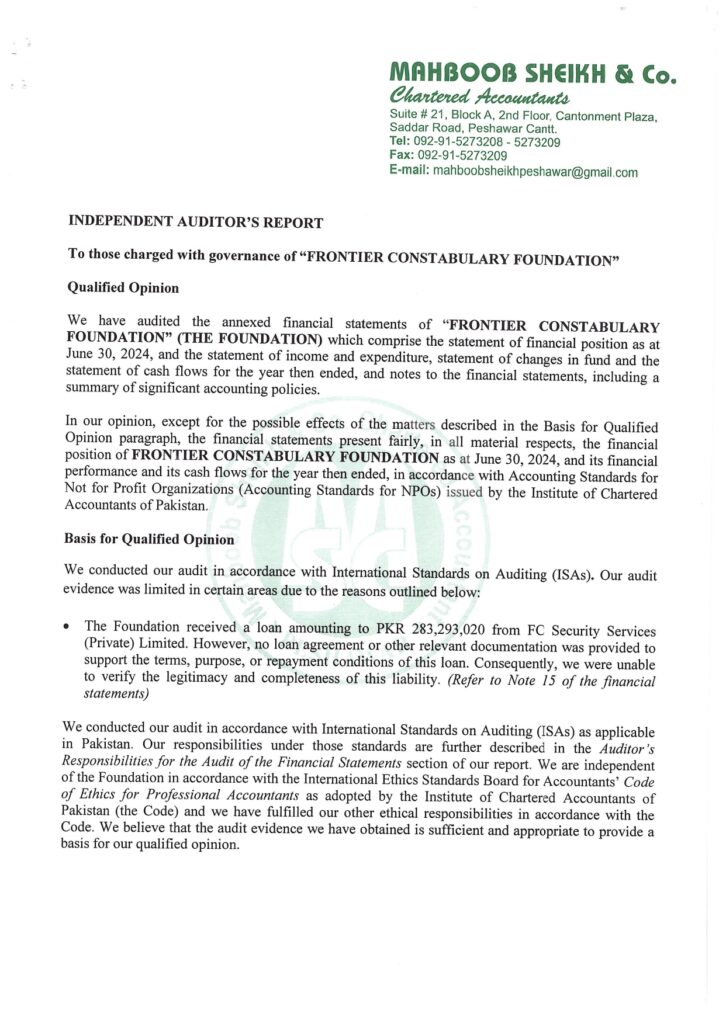 MAHBOOB SHEIKH & Co.
Chartered Accountants
Suite # 21, Block A, 2nd Floor, Cantonment Plaza, Saddar Road, Peshawar Cantt.
Tel: 092-91-5273208 - 5273209
Fax: 092-91-5273209
E-mail: mahboobsheikhpeshawar@gmail.com

INDEPENDENT AUDITOR'S REPORT

To those charged with governance of "FRONTIER CONSTABULARY FOUNDATION"

Qualified Opinion

We have audited the annexed financial statements of "FRONTIER CONSTABULARY FOUNDATION" (THE FOUNDATION) which comprise the statement of financial position as at June 30, 2024, and the statement of income and expenditure, statement of changes in fund and the statement of cash flows for the year then ended, and notes to the financial statements, including a summary of significant accounting policies.

In our opinion, except for the possible effects of the matters described in the Basis for Qualified Opinion paragraph, the financial statements present fairly, in all material respects, the financial position of FRONTIER CONSTABULARY FOUNDATION as at June 30, 2024, and its financial performance and its cash flows for the year then ended, in accordance with Accounting Standards for Not for Profit Organizations (Accounting Standards for NPOs) issued by the Institute of Chartered Accountants of Pakistan.

Basis for Qualified Opinion

We conducted our audit in accordance with International Standards on Auditing (ISAs). Our audit evidence was limited in certain areas due to the reasons outlined below:

• The Foundation received a loan amounting to PKR 283,293,020 from FC Security Services (Private) Limited. However, no loan agreement or other relevant documentation was provided to support the terms, purpose, or repayment conditions of this loan. Consequently, we were unable to verify the legitimacy and completeness of this liability. (Refer to Note 15 of the financial statements)

We conducted our audit in accordance with International Standards on Auditing (ISAs) as applicable in Pakistan. Our responsibilities under those standards are further described in the Auditor's Responsibilities for the Audit of the Financial Statements section of our report. We are independent of the Foundation in accordance with the International Ethics Standards Board for Accountants' Code of Ethics for Professional Accountants as adopted by the Institute of Chartered Accountants of Pakistan (the Code) and we have fulfilled our other ethical responsibilities in accordance with the Code. We believe that the audit evidence we have obtained is sufficient and appropriate to provide a basis for our qualified opinion.